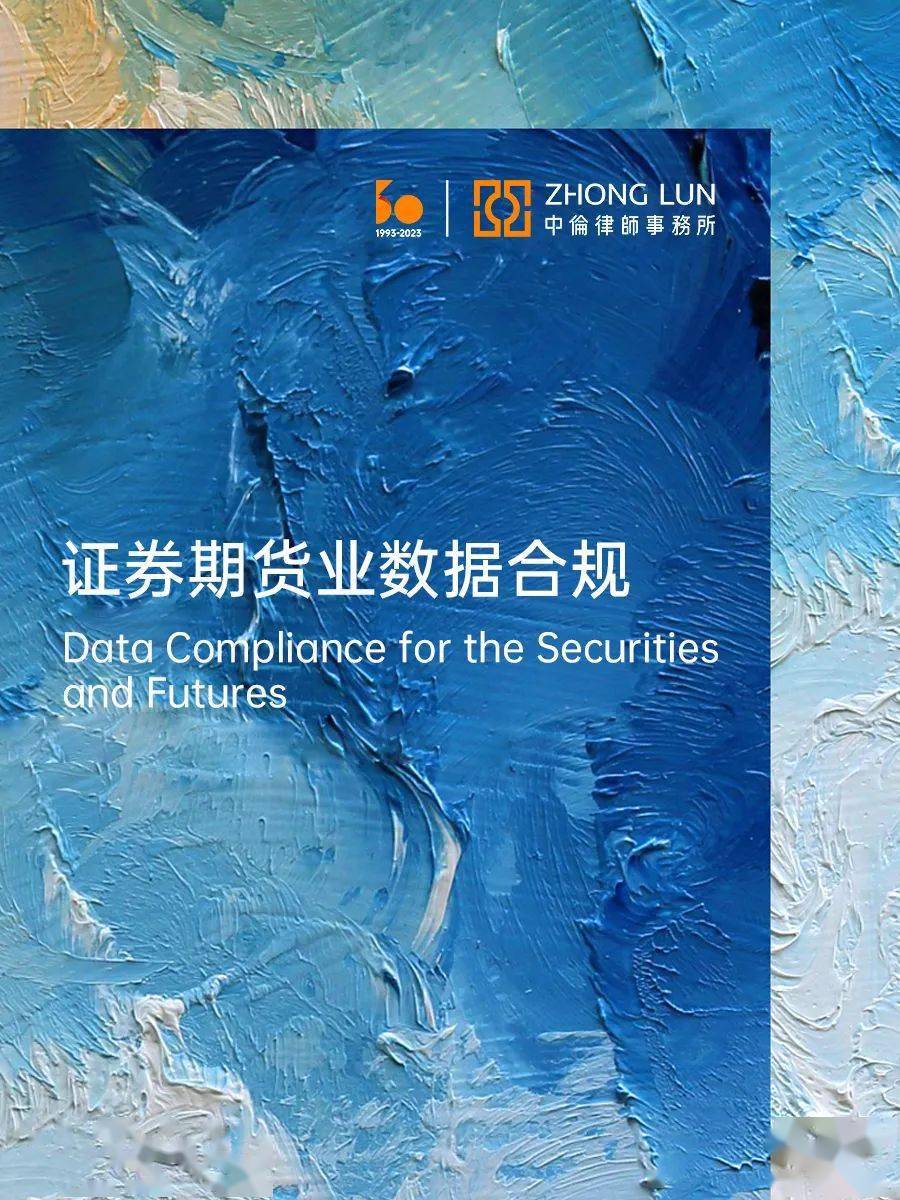 30
1993-2023
ZHONG LUN
中倫律師事務所

证券期货业数据合规
Data Compliance for the Securities and Futures